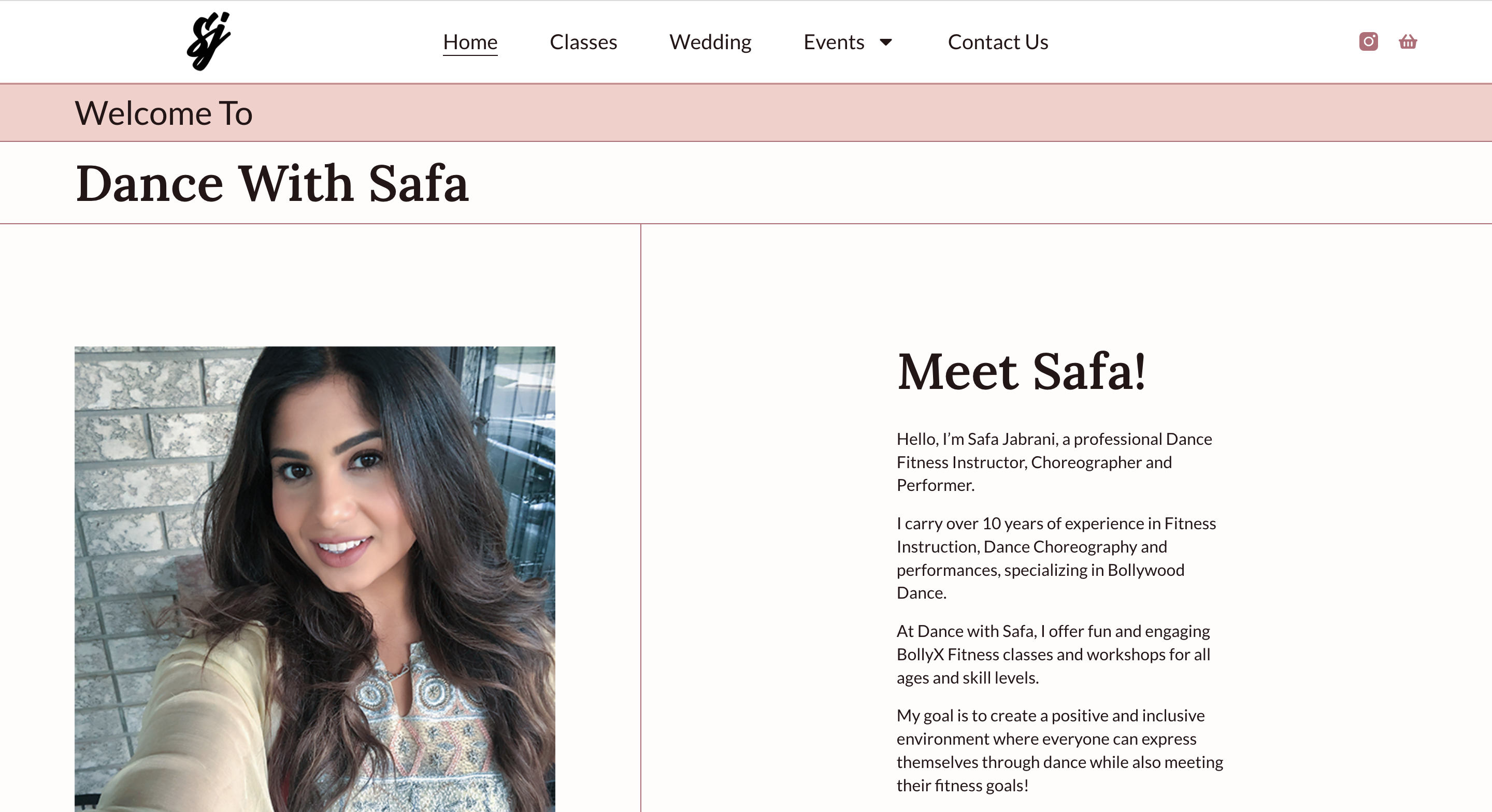 SJ

Home Classes Wedding Events Contact Us

Welcome To

Dance With Safa

Meet Safa!

Hello, I'm Safa Jabrani, a professional Dance Fitness Instructor, Choreographer and Performer.

I carry over 10 years of experience in Fitness Instruction, Dance Choreography and performances, specializing in Bollywood Dance.

At Dance with Safa, I offer fun and engaging BollyX Fitness classes and workshops for all ages and skill levels.

My goal is to create a positive and inclusive environment where everyone can express themselves through dance while also meeting their fitness goals!